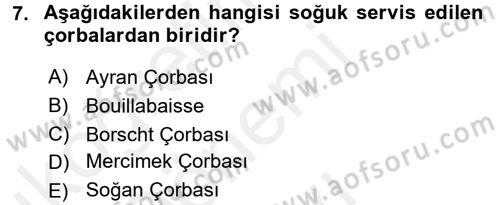 7. Aşağıdakilerden hangisi soğuk servis edilen çorbalardan biridir?

A) Ayran Çorbası
B) Bouillabaisse
C) Borscht Çorbası
D) Mercimek Çorbası
E) Soğan Çorbası

www.aofsoru.com
www.aofsoru.com
www.aofsoru.com
www.aofsoru.com